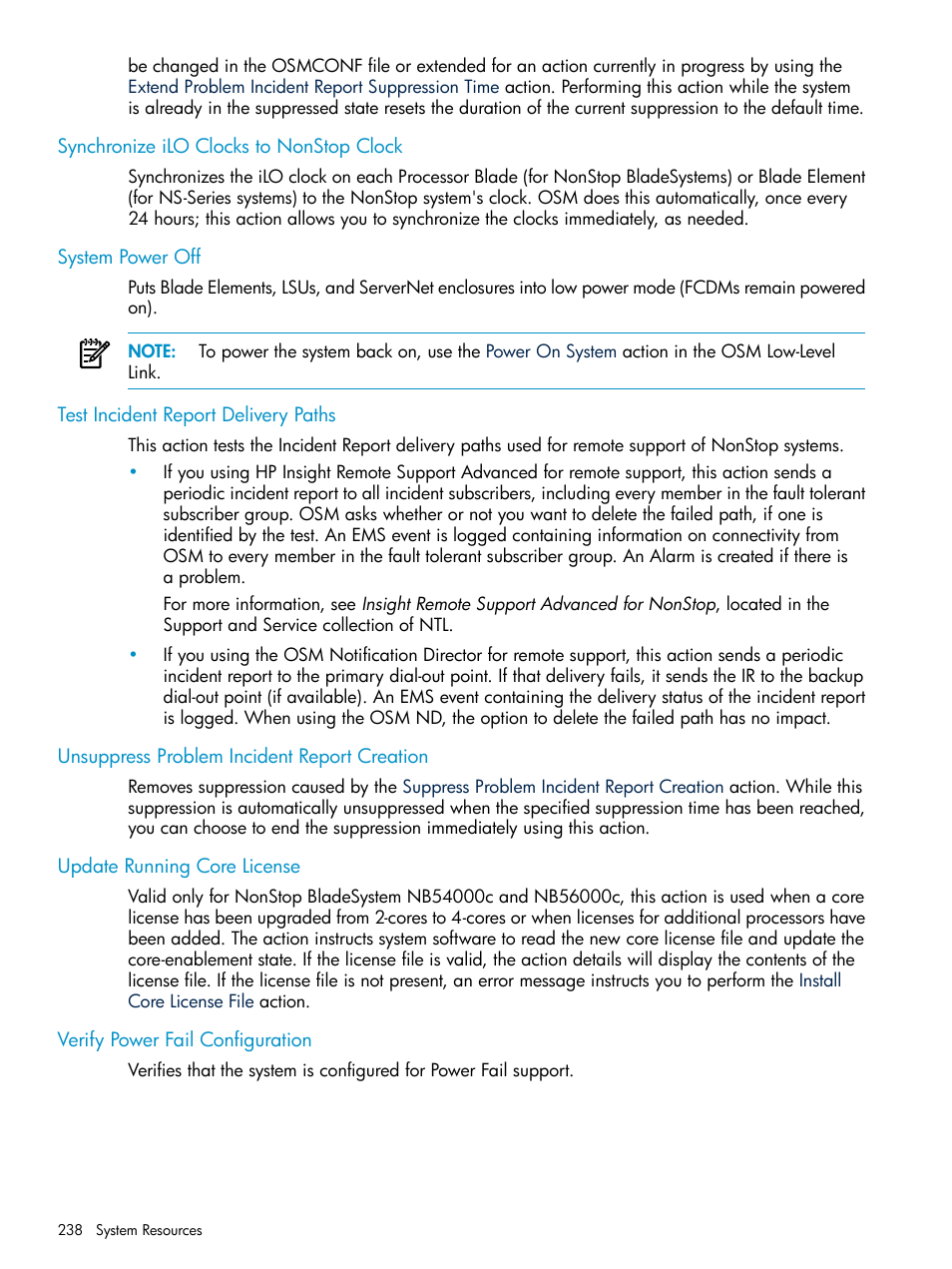 be changed in the OSMCONF file or extended for an action currently in progress by using the Extend Problem Incident Report Suppression Time action. Performing this action while the system is already in the suppressed state resets the duration of the current suppression to the default time.

Synchronize iLO Clocks to NonStop Clock

Synchronizes the iLO clock on each Processor Blade (for NonStop BladeSystems) or Blade Element (for NS-Series systems) to the NonStop system's clock. OSM does this automatically, once every 24 hours; this action allows you to synchronize the clocks immediately, as needed.

System Power Off

Puts Blade Elements, LSUs, and ServerNet enclosures into low power mode (FCDMs remain powered on).

NOTE: To power the system back on, use the Power On System action in the OSM Low-Level Link.

Test Incident Report Delivery Paths

This action tests the Incident Report delivery paths used for remote support of NonStop systems.

• If you using HP Insight Remote Support Advanced for remote support, this action sends a periodic incident report to all incident subscribers, including every member in the fault tolerant subscriber group. OSM asks whether or not you want to delete the failed path, if one is identified by the test. An EMS event is logged containing information on connectivity from OSM to every member in the fault tolerant subscriber group. An Alarm is created if there is a problem.

For more information, see Insight Remote Support Advanced for NonStop, located in the Support and Service collection of NTL.

• If you using the OSM Notification Director for remote support, this action sends a periodic incident report to the primary dial-out point. If that delivery fails, it sends the IR to the backup dial-out point (if available). An EMS event containing the delivery status of the incident report is logged. When using the OSM ND, the option to delete the failed path has no impact.

Unsuppress Problem Incident Report Creation

Removes suppression caused by the Suppress Problem Incident Report Creation action. While this suppression is automatically unsuppressed when the specified suppression time has been reached, you can choose to end the suppression immediately using this action.

Update Running Core License

Valid only for NonStop BladeSystem NB54000c and NB56000c, this action is used when a core license has been upgraded from 2-cores to 4-cores or when licenses for additional processors have been added. The action instructs system software to read the new core license file and update the core-enablement state. If the license file is valid, the action details will display the contents of the license file. If the license file is not present, an error message instructs you to perform the Install Core License File action.

Verify Power Fail Configuration

Verifies that the system is configured for Power Fail support.

238 System Resources